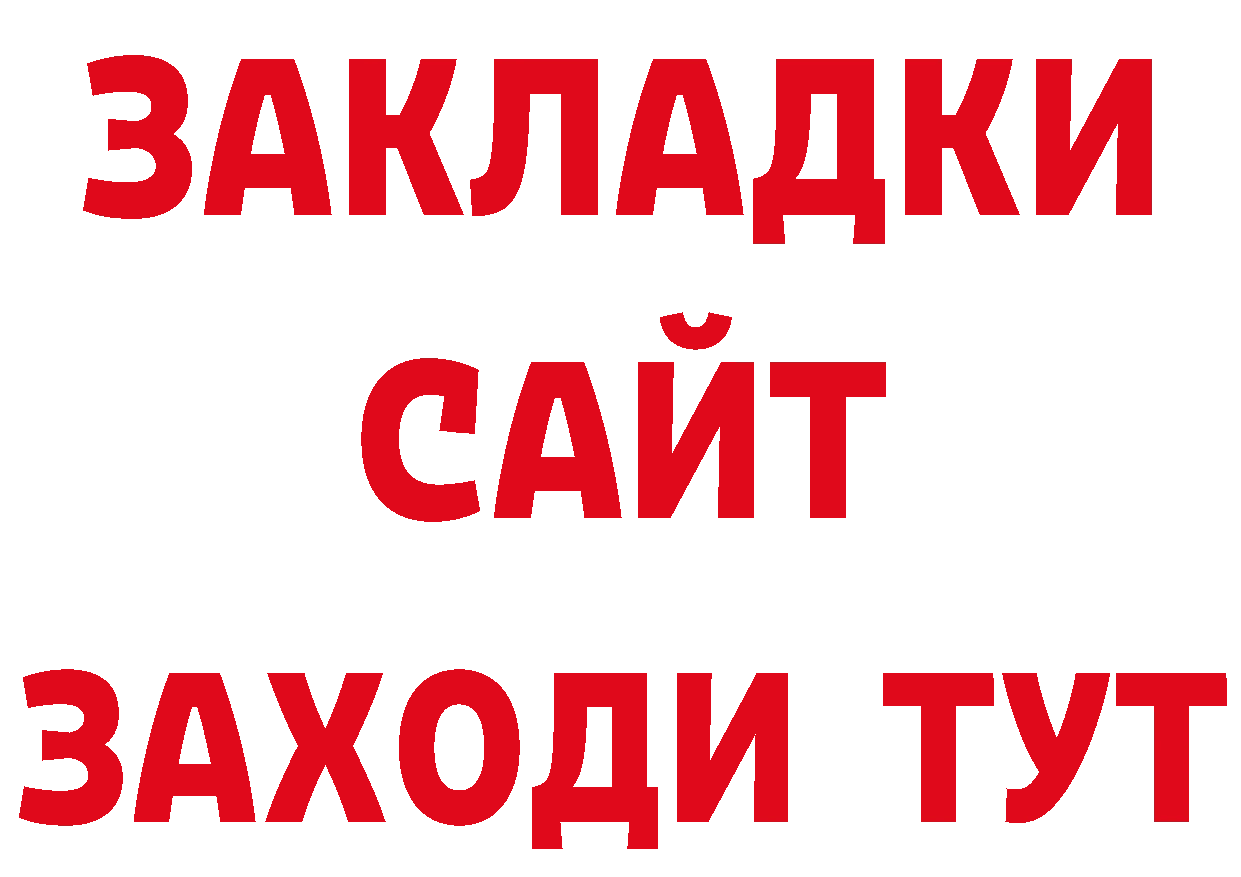 ЗАКЛАДКИ
САЙТ
ЗАХОДИ ТУТ